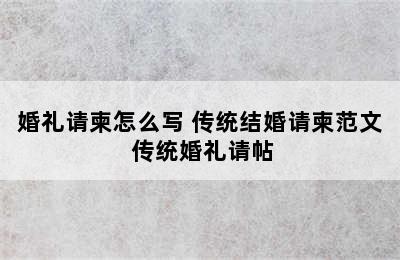 婚礼请柬怎么写 传统结婚请柬范文 传统婚礼请帖